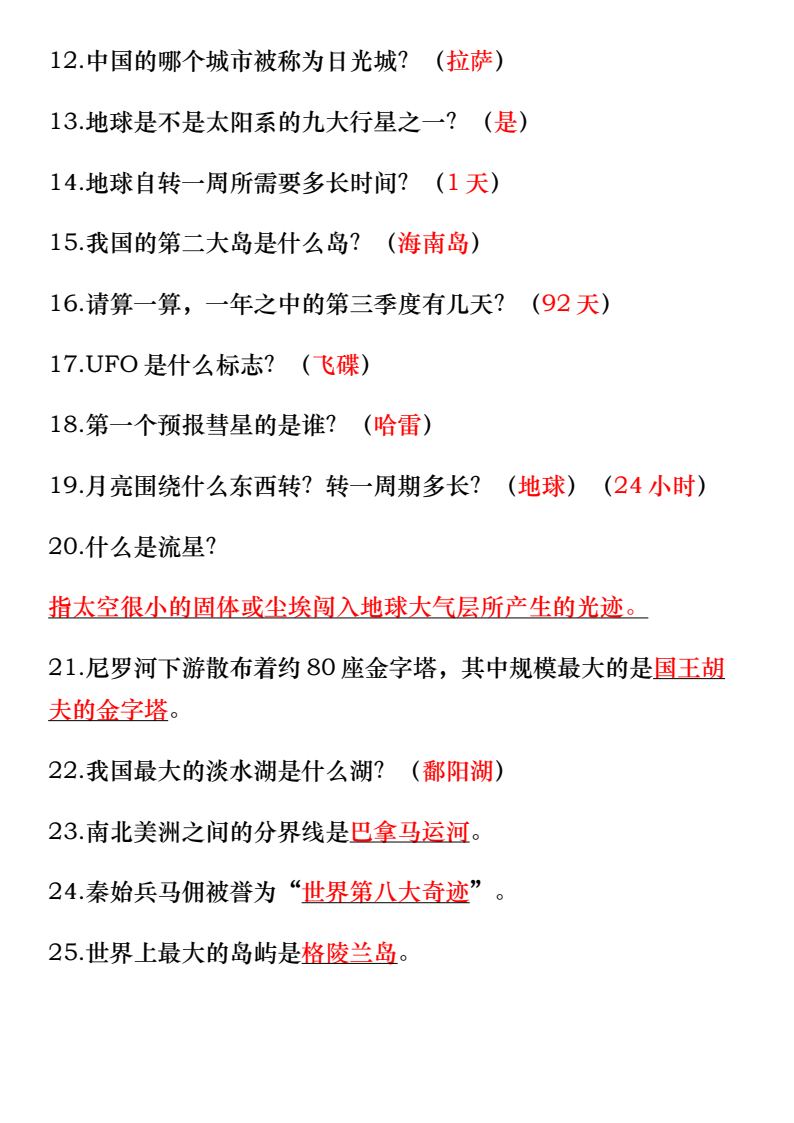 12.中国的哪个城市被称为日光城？（拉萨）

13.地球是不是太阳系的九大行星之一？（是）

14.地球自转一周所需要多长时间？（1天）

15.我国的第二大岛是什么岛？（海南岛）

16.请算一算，一年之中的第三季度有几天？（92天）

17.UFO是什么标志？（飞碟）

18.第一个预报彗星的是谁？（哈雷）

19.月亮围绕什么东西转？转一周期多长？（地球）（24小时）

20.什么是流星？

指太空很小的固体或尘埃闯入地球大气层所产生的光迹。

21.尼罗河下游散布着约80座金字塔，其中规模最大的是国王胡夫的金字塔。

22.我国最大的淡水湖是什么湖？（鄱阳湖）

23.南北美洲之间的分界线是巴拿马运河。

24.秦始兵马佣被誉为“世界第八大奇迹”。

25.世界上最大的岛屿是格陵兰岛。